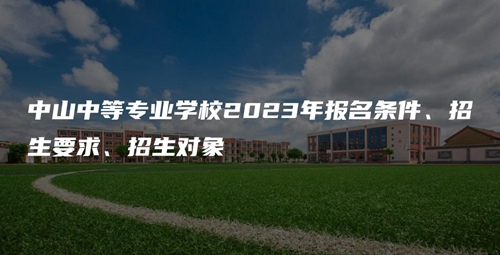 中山中等专业学校2023年报名条件、招生要求、招生对象